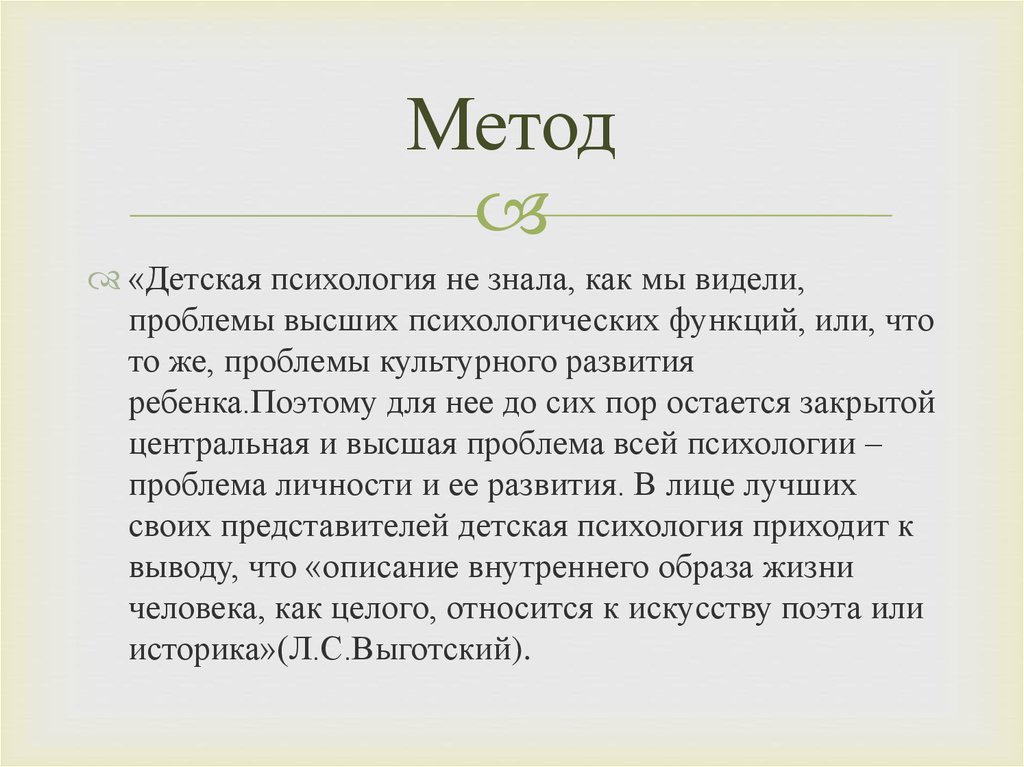 Метод

«Детская психология не знала, как мы видели, проблемы высших психологических функций, или, что то же, проблемы культурного развития ребенка.Поэтому для нее до сих пор остается закрытой центральная и высшая проблема всей психологии – проблема личности и ее развития. В лице лучших своих представителей детская психология приходит к выводу, что «описание внутреннего образа жизни человека, как целого, относится к искусству поэта или историка»(Л.С.Выготский).